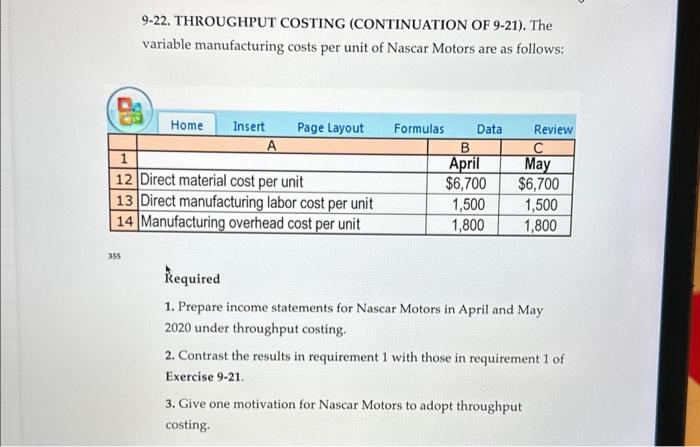 9-22. THROUGHPUT COSTING (CONTINUATION OF 9-21). The variable manufacturing costs per unit of Nascar Motors are as follows:

Home Insert Page Layout Formulas Data Review

| | A | B | C |
|---|---|---|---|
| 1 | | April | May |
| 12 | Direct material cost per unit | $6,700 | $6,700 |
| 13 | Direct manufacturing labor cost per unit | 1,500 | 1,500 |
| 14 | Manufacturing overhead cost per unit | 1,800 | 1,800 |

355

Required

1. Prepare income statements for Nascar Motors in April and May 2020 under throughput costing.

2. Contrast the results in requirement 1 with those in requirement 1 of Exercise 9-21.

3. Give one motivation for Nascar Motors to adopt throughput costing.